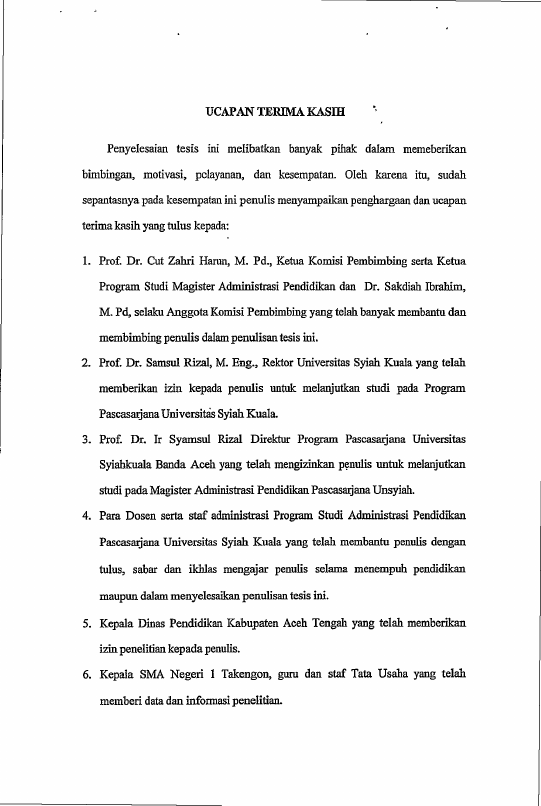 UCAPAN TERIMA KASIH

Penyelesaian tesis ini melibatkan banyak pihak dalam memeberikan bimbingan, motivasi, pelayanan, dan kesempatan. Oleh karena itu, sudah sepantasnya pada kesempatan ini penulis menyampaikan penghargaan dan ucapan terima kasih yang tulus kepada:

1. Prof. Dr. Cut Zahri Harun, M. Pd., Ketua Komisi Pembimbing serta Ketua Program Studi Magister Administrasi Pendidikan dan Dr. Sakdiah Ibrahim, M. Pd, selaku Anggota Komisi Pembimbing yang telah banyak membantu dan membimbing penulis dalam penulisan tesis ini.
2. Prof. Dr. Samsul Rizal, M. Eng., Rektor Universitas Syiah Kuala yang telah memberikan izin kepada penulis untuk melanjutkan studi pada Program Pascasarjana Universitas Syiah Kuala.
3. Prof. Dr. Ir Syamsul Rizal Direktur Program Pascasarjana Universitas Syiahkuala Banda Aceh yang telah mengizinkan penulis untuk melanjutkan studi pada Magister Administrasi Pendidikan Pascasarjana Unsyiah.
4. Para Dosen serta staf administrasi Program Studi Administrasi Pendidikan Pascasarjana Universitas Syiah Kuala yang telah membantu penulis dengan tulus, sabar dan ikhlas mengajar penulis selama menempuh pendidikan maupun dalam menyelesaikan penulisan tesis ini.
5. Kepala Dinas Pendidikan Kabupaten Aceh Tengah yang telah memberikan izin penelitian kepada penulis.
6. Kepala SMA Negeri 1 Takengon, guru dan staf Tata Usaha yang telah memberi data dan informasi penelitian.